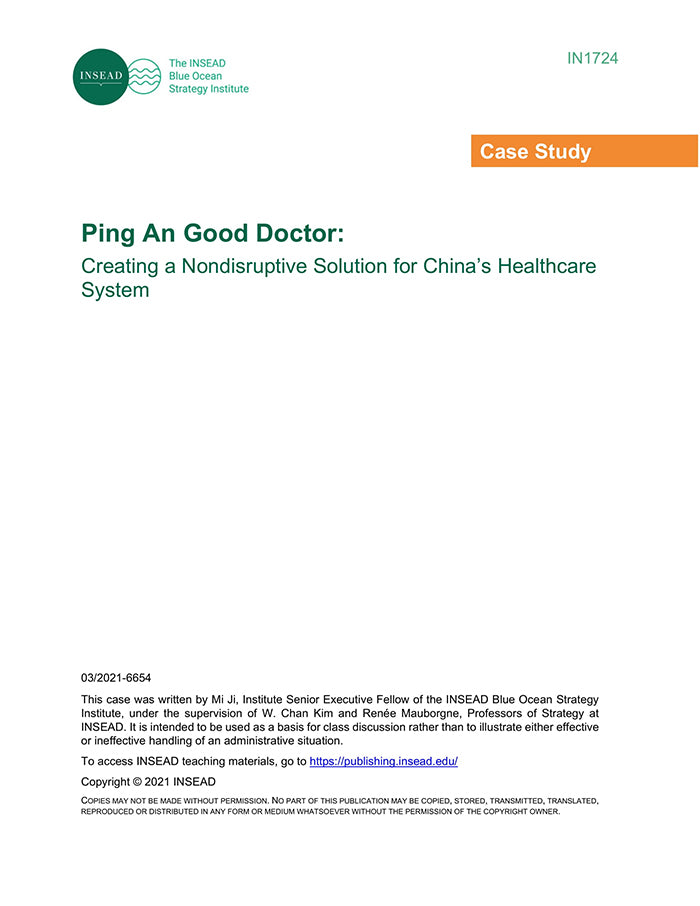 INSEAD

The INSEAD
Blue Ocean
Strategy Institute

IN1724

Case Study

Ping An Good Doctor:

Creating a Nondisruptive Solution for China's Healthcare System

03/2021-6654

This case was written by Mi Ji, Institute Senior Executive Fellow of the INSEAD Blue Ocean Strategy Institute, under the supervision of W. Chan Kim and Renée Mauborgne, Professors of Strategy at INSEAD. It is intended to be used as a basis for class discussion rather than to illustrate either effective or ineffective handling of an administrative situation.

To access INSEAD teaching materials, go to https://publishing.insead.edu/

Copyright © 2021 INSEAD

COPIES MAY NOT BE MADE WITHOUT PERMISSION. NO PART OF THIS PUBLICATION MAY BE COPIED, STORED, TRANSMITTED, TRANSLATED, REPRODUCED OR DISTRIBUTED IN ANY FORM OR MEDIUM WHATSOEVER WITHOUT THE PERMISSION OF THE COPYRIGHT OWNER.